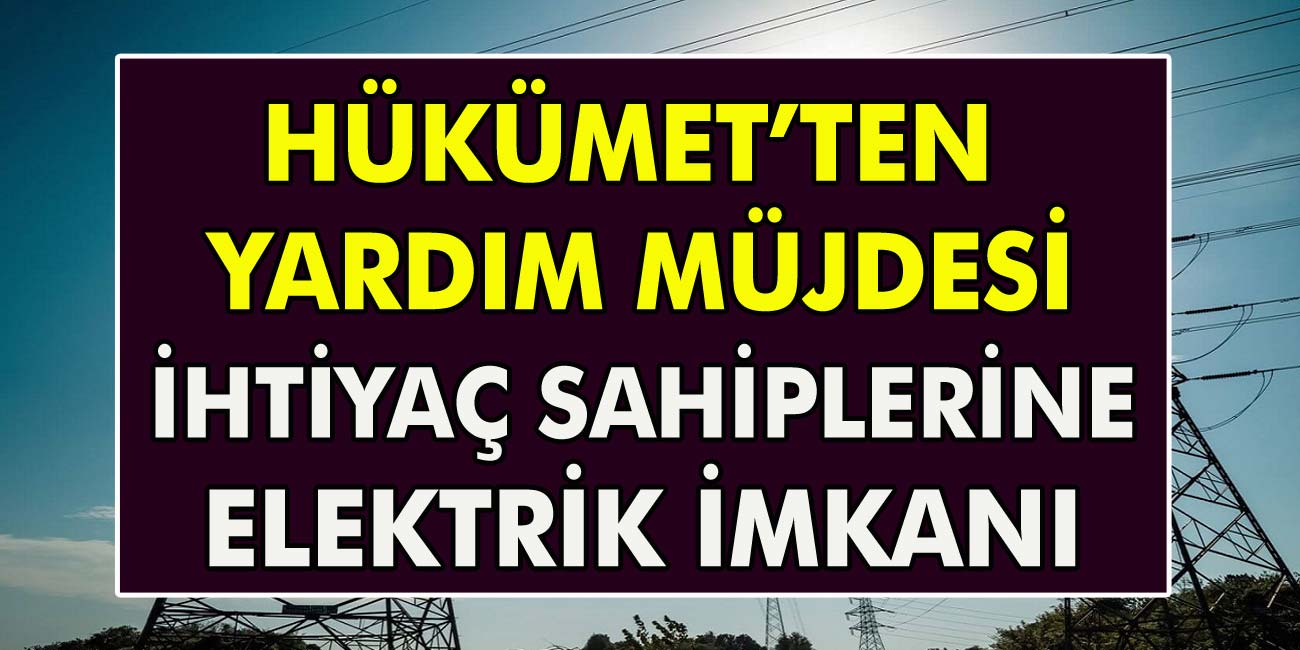 HÜKÜMET'TEN YARDIM MÜJDESİ
İHTİYAÇ SAHİPLERİNE ELEKTRİK İMKANI